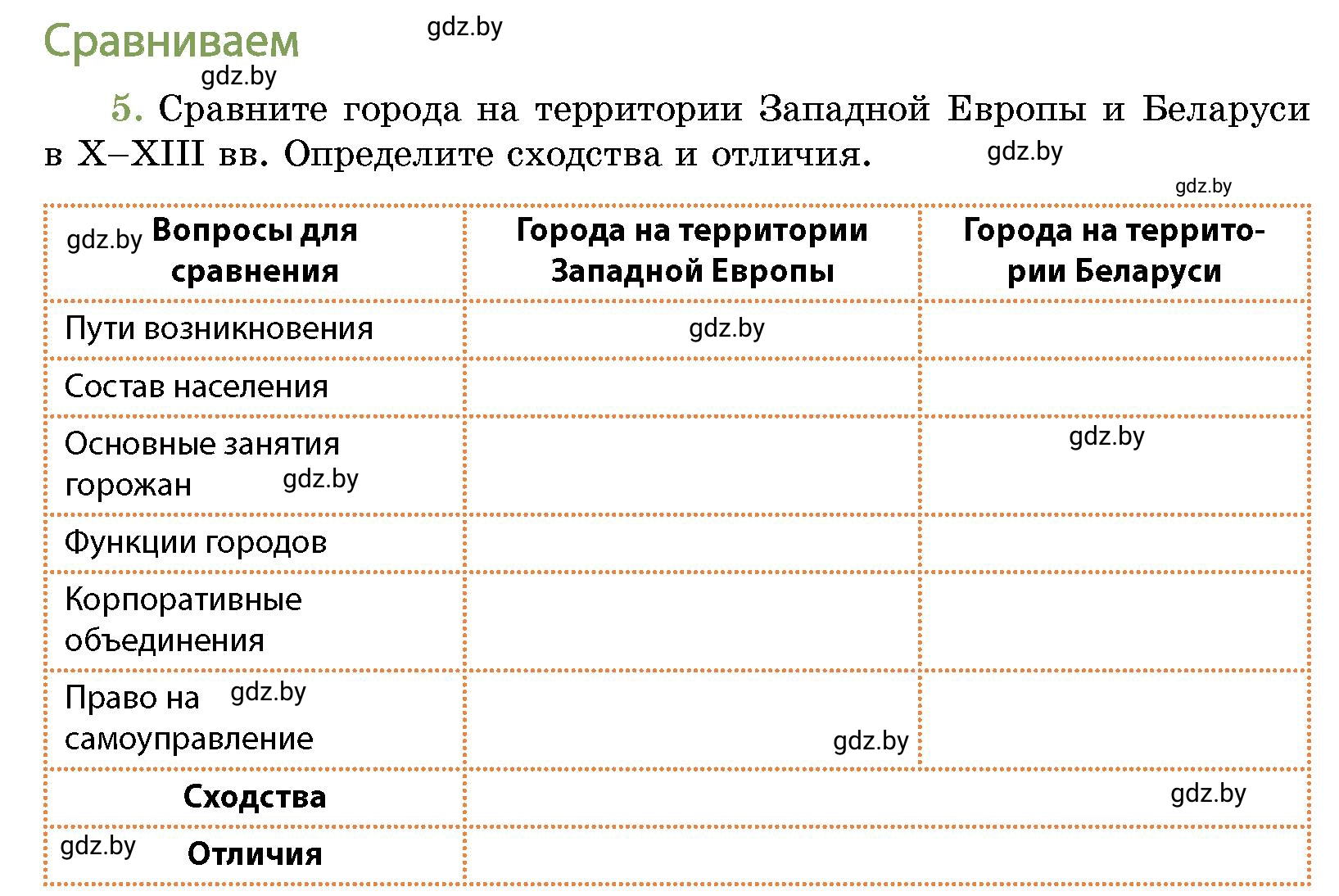 Сравниваем gdz.by
gdz.by

5. Сравните города на территории Западной Европы и Беларуси в X–XIII вв. Определите сходства и отличия. gdz.by

gdz.by

| gdz.by Вопросы для сравнения | Города на территории Западной Европы | Города на территории Беларуси |
|---|---|---|
| Пути возникновения | gdz.by | |
| Состав населения | | |
| Основные занятия горожан gdz.by | | gdz.by |
| Функции городов | | |
| Корпоративные объединения | | |
| Право на gdz.by самоуправление | gdz.by | |
| Сходства | gdz.by | |
| gdz.by Отличия | | |